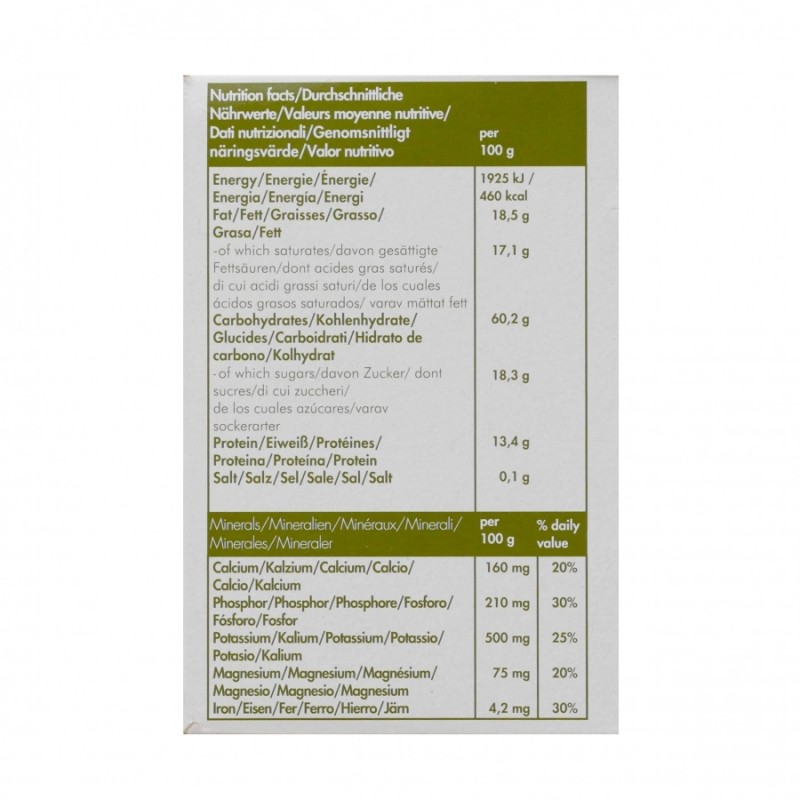 | Nutrition facts/Durchschnittliche Nährwerte/Valeurs moyenne nutritive/ Dati nutrizionali/Genomsnittligt näringsvärde/Valor nutritivo | per 100 g |
|---|---|
| Energy/Energie/Énergie/ Energia/Energía/Energi | 1925 kJ / 460 kcal |
| Fat/Fett/Graisses/Grasso/ Grasa/Fett | 18,5 g |
| -of which saturates/davon gesättigte Fettsäuren/dont acides gras saturés/ di cui acidi grassi saturi/de los cuales ácidos grasos saturados/ varav mättat fett | 17,1 g |
| Carbohydrates/Kohlenhydrate/ Glucides/Carboidrati/Hidrato de carbono/Kolhydrat | 60,2 g |
| -of which sugars/davon Zucker/ dont sucres/di cui zuccheri/ de los cuales azúcares/varav sockerarter | 18,3 g |
| Protein/Eiweiß/Protéines/ Proteina/Proteína/Protein | 13,4 g |
| Salt/Salz/Sel/Sale/Sal/Salt | 0,1 g |

| Minerals/Mineralien/Minéraux/Minerali/ Minerales/Mineraler | per 100 g | % daily value |
|---|---|---|
| Calcium/Kalzium/Calcium/Calcio/ Calcio/Kalcium | 160 mg | 20% |
| Phosphor/Phosphor/Phosphore/Fosforo/ Fósforo/Fosfor | 210 mg | 30% |
| Potassium/Kalium/Potassium/Potassio/ Potasio/Kalium | 500 mg | 25% |
| Magnesium/Magnesium/Magnésium/ Magnesio/Magnesio/Magnesium | 75 mg | 20% |
| Iron/Eisen/Fer/Ferro/Hierro/Järn | 4,2 mg | 30% |